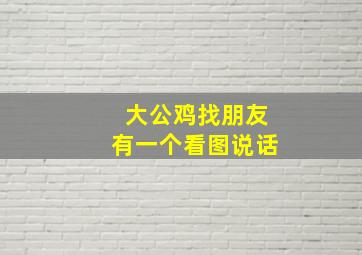 大公鸡找朋友
有一个看图说话